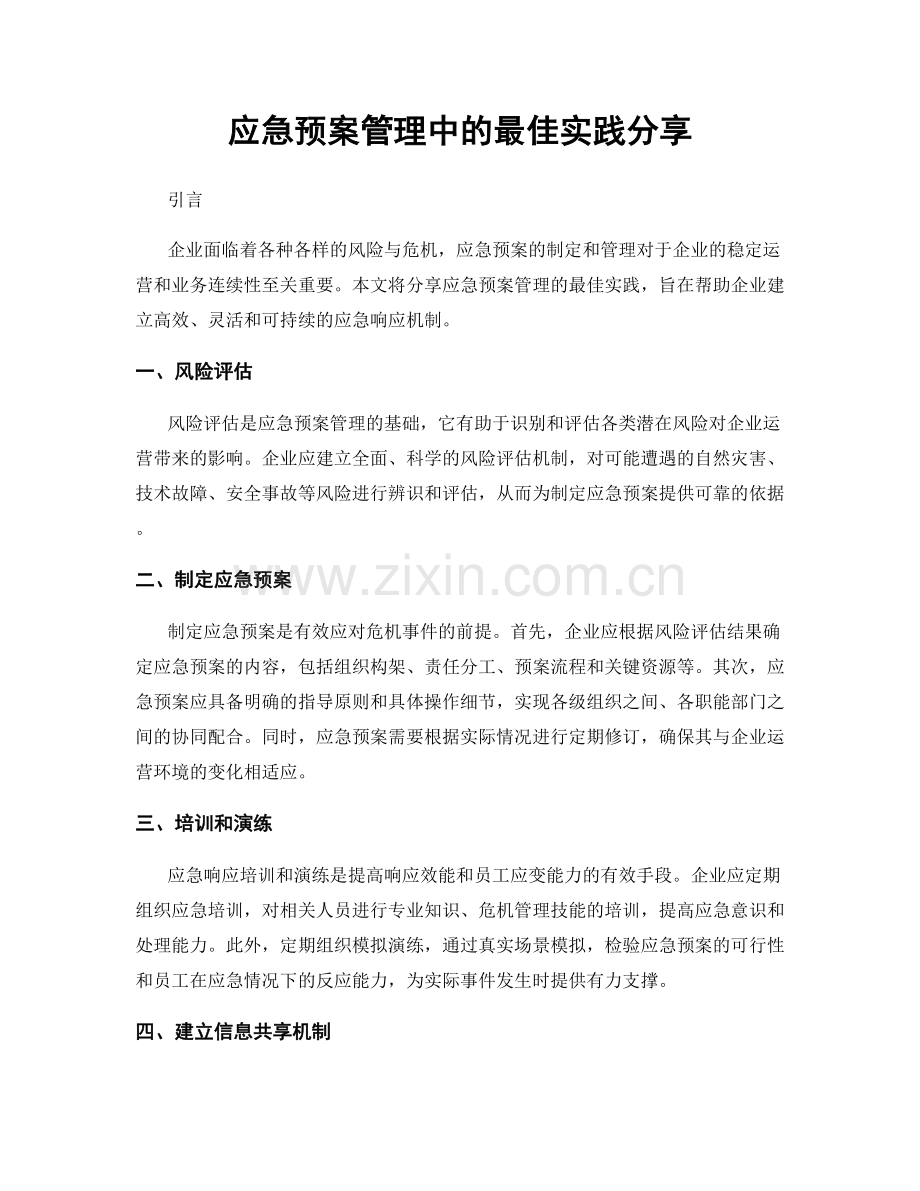 应急预案管理中的最佳实践分享

引言

企业面临着各种各样的风险与危机，应急预案的制定和管理对于企业的稳定运营和业务连续性至关重要。本文将分享应急预案管理的最佳实践，旨在帮助企业建立高效、灵活和可持续的应急响应机制。

一、风险评估

风险评估是应急预案管理的基础，它有助于识别和评估各类潜在风险对企业运营带来的影响。企业应建立全面、科学的风险评估机制，对可能遭遇的自然灾害、技术故障、安全事故等风险进行辨识和评估，从而为制定应急预案提供可靠的依据。

二、制定应急预案

制定应急预案是有效应对危机事件的前提。首先，企业应根据风险评估结果确定应急预案的内容，包括组织构架、责任分工、预案流程和关键资源等。其次，应急预案应具备明确的指导原则和具体操作细节，实现各级组织之间、各职能部门之间的协同配合。同时，应急预案需要根据实际情况进行定期修订，确保其与企业运营环境的变化相适应。

三、培训和演练

应急响应培训和演练是提高响应效能和员工应变能力的有效手段。企业应定期组织应急培训，对相关人员进行专业知识、危机管理技能的培训，提高应急意识和处理能力。此外，定期组织模拟演练，通过真实场景模拟，检验应急预案的可行性和员工在应急情况下的反应能力，为实际事件发生时提供有力支撑。

四、建立信息共享机制

www.zixin.com.cn